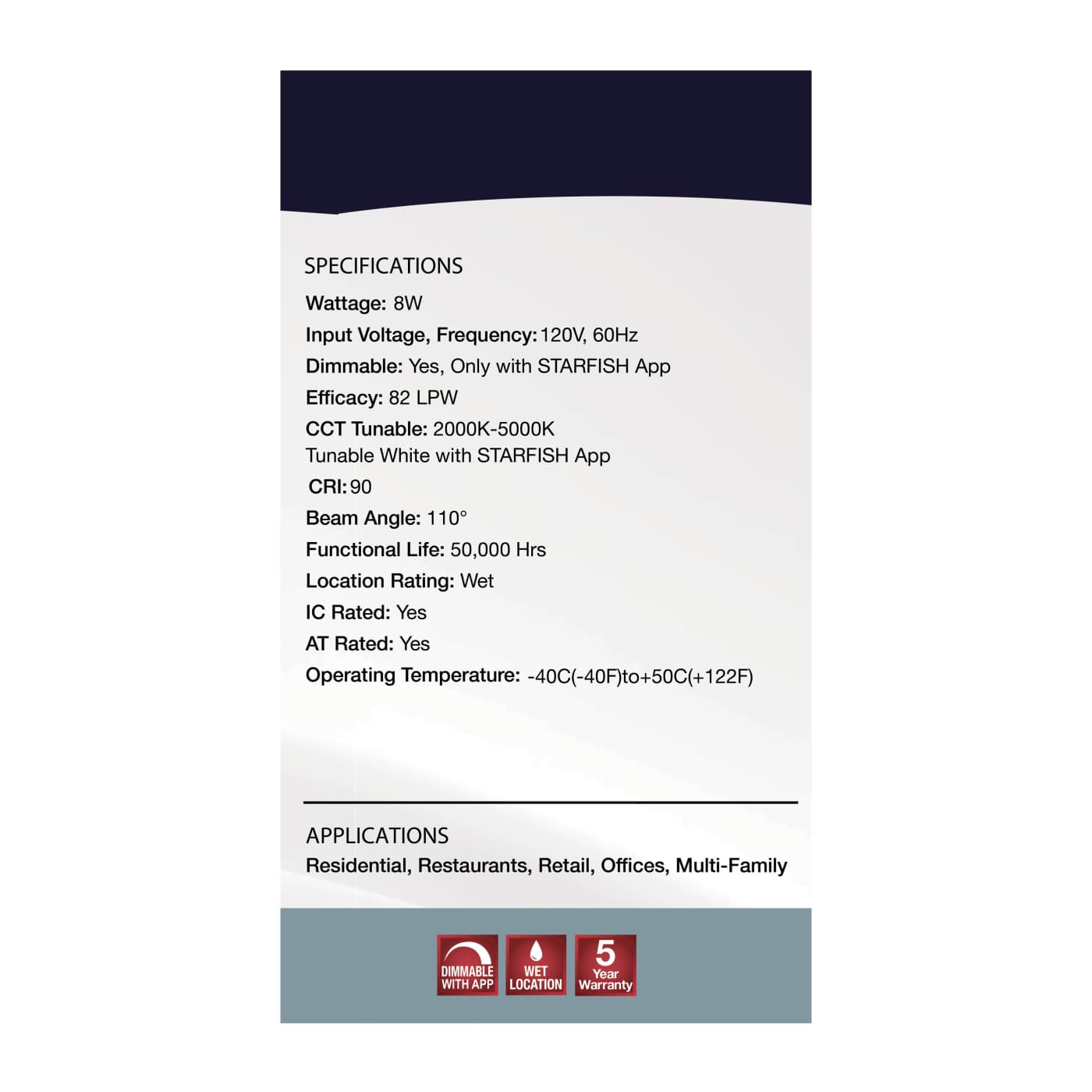 SPECIFICATIONS

Wattage: 8W

Input Voltage, Frequency: 120V, 60Hz

Dimmable: Yes, Only with STARFISH App

Efficacy: 82 LPW

CCT Tunable: 2000K-5000K
Tunable White with STARFISH App

CRI: 90

Beam Angle: 110°

Functional Life: 50,000 Hrs

Location Rating: Wet

IC Rated: Yes

AT Rated: Yes

Operating Temperature: -40C(-40F)to+50C(+122F)

APPLICATIONS

Residential, Restaurants, Retail, Offices, Multi-Family

DIMMABLE
WITH APP

WET
LOCATION

5
Year
Warranty